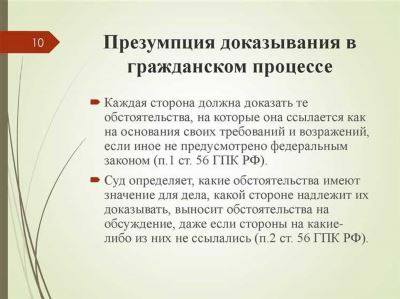 10

Презумпция доказывания в гражданском процессе

Каждая сторона должна доказать те обстоятельства, на которые она ссылается как на основания своих требований и возражений, если иное не предусмотрено федеральным законом (п.1 ст. 56 ГПК РФ).

Суд определяет, какие обстоятельства имеют значение для дела, какой стороне надлежит их доказывать, выносит обстоятельства на обсуждение, даже если стороны на какие-либо из них не ссылались (п.2 ст. 56 ГПК РФ).